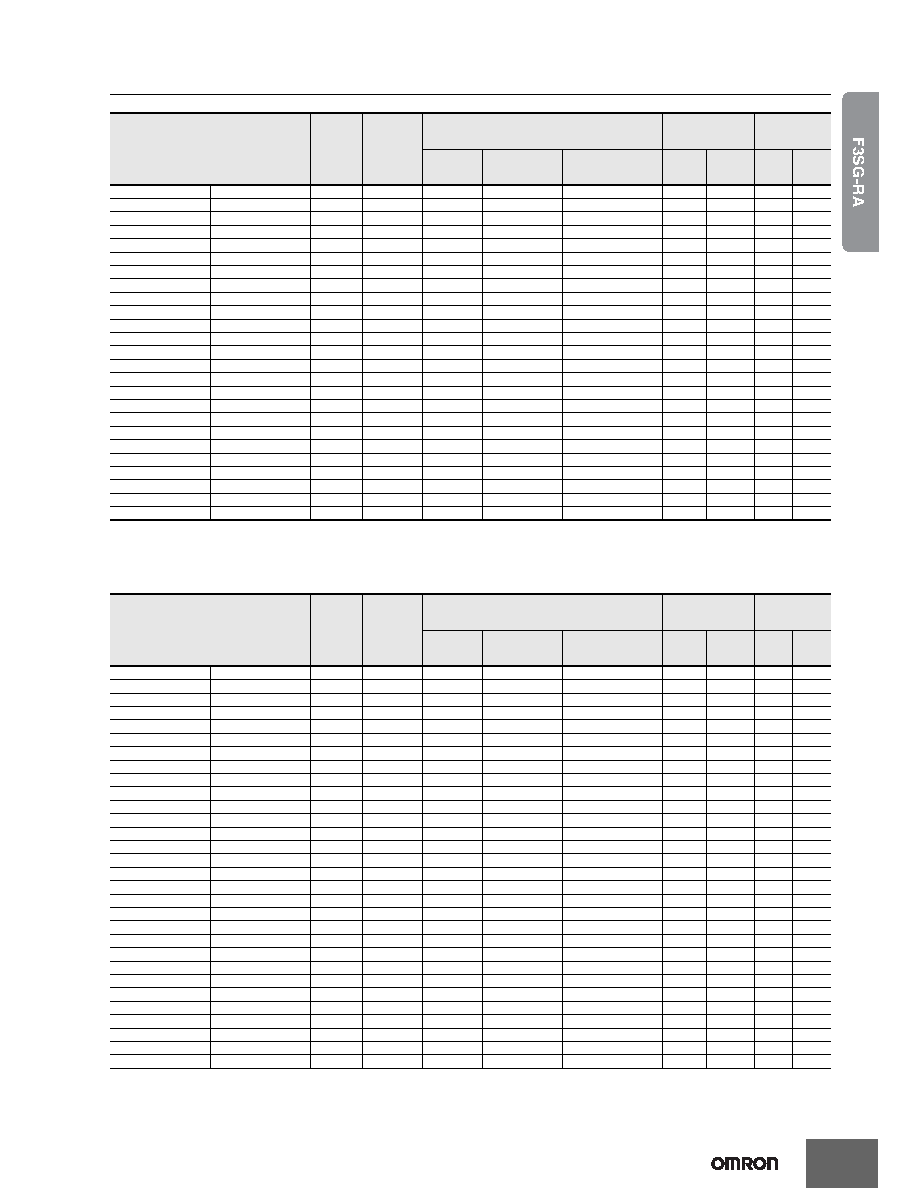 F3SG-RA

OMRON